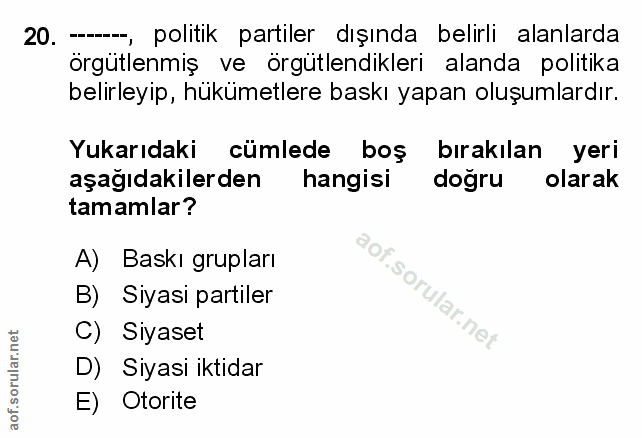 20. -------, politik partiler dışında belirli alanlarda örgütlenmiş ve örgütlendikleri alanda politika belirleyip, hükümetlere baskı yapan oluşumlardır.

Yukarıdaki cümlede boş bırakılan yeri aşağıdakilerden hangisi doğru olarak tamamlar?

A) Baskı grupları
B) Siyasi partiler
C) Siyaset
D) Siyasi iktidar
E) Otorite

aof.sorular.net

aof.sorular.net